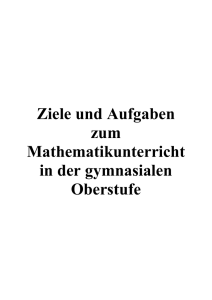 Ziele und Aufgaben zum Mathematikunterricht in der gymnasialen Oberstufe